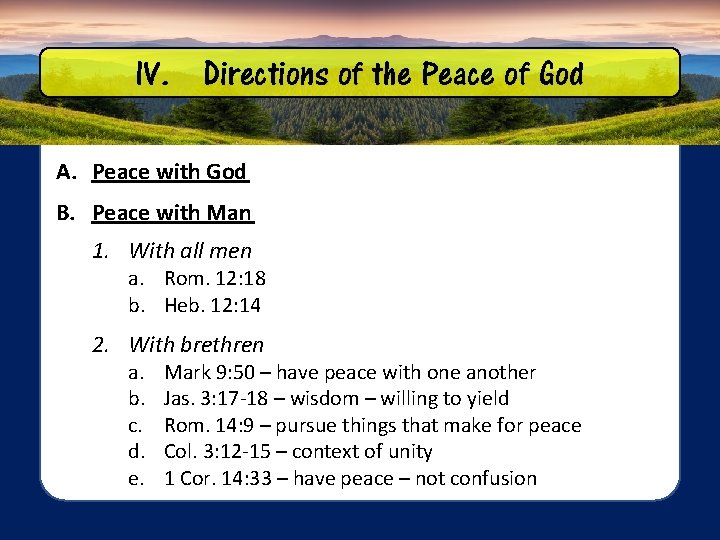 IV. Directions of the Peace of God

A. Peace with God

B. Peace with Man

1. With all men
a. Rom. 12:18
b. Heb. 12:14

2. With brethren
a. Mark 9:50 – have peace with one another
b. Jas. 3:17-18 – wisdom – willing to yield
c. Rom. 14:9 – pursue things that make for peace
d. Col. 3:12-15 – context of unity
e. 1 Cor. 14:33 – have peace – not confusion